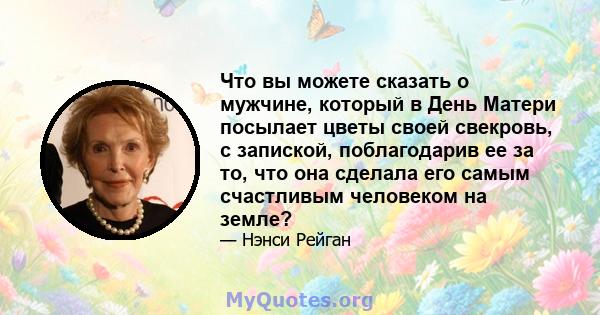 Что вы можете сказать о мужчине, который в День Матери посылает цветы своей свекровь, с запиской, поблагодарив ее за то, что она сделала его самым счастливым человеком на земле?

— Нэнси Рейган

MyQuotes.org